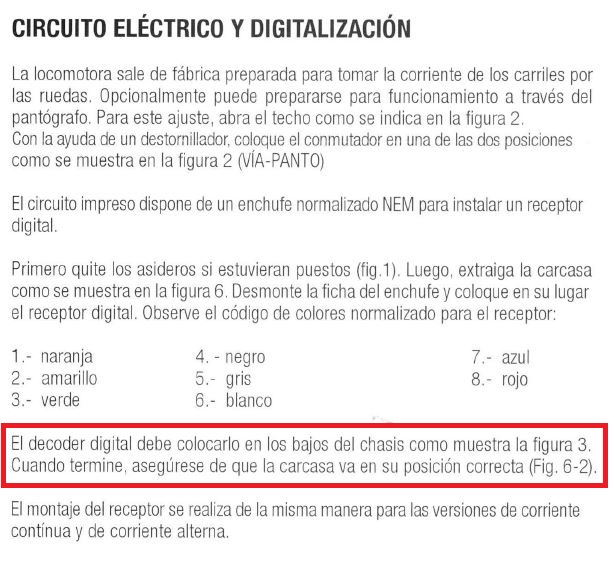 CIRCUITO ELÉCTRICO Y DIGITALIZACIÓN

La locomotora sale de fábrica preparada para tomar la corriente de los carriles por las ruedas. Opcionalmente puede prepararse para funcionamiento a través del pantógrafo. Para este ajuste, abra el techo como se indica en la figura 2.
Con la ayuda de un destornillador, coloque el conmutador en una de las dos posiciones como se muestra en la figura 2 (VÍA-PANTO)

El circuito impreso dispone de un enchufe normalizado NEM para instalar un receptor digital.

Primero quite los asideros si estuvieran puestos (fig.1). Luego, extraiga la carcasa como se muestra en la figura 6. Desmonte la ficha del enchufe y coloque en su lugar el receptor digital. Observe el código de colores normalizado para el receptor:

1.- naranja
2.- amarillo
3.- verde
4. - negro
5.- gris
6.- blanco
7.- azul
8.- rojo

El decoder digital debe colocarlo en los bajos del chasis como muestra la figura 3. Cuando termine, asegúrese de que la carcasa va en su posición correcta (Fig. 6-2).

El montaje del receptor se realiza de la misma manera para las versiones de corriente contínua y de corriente alterna.